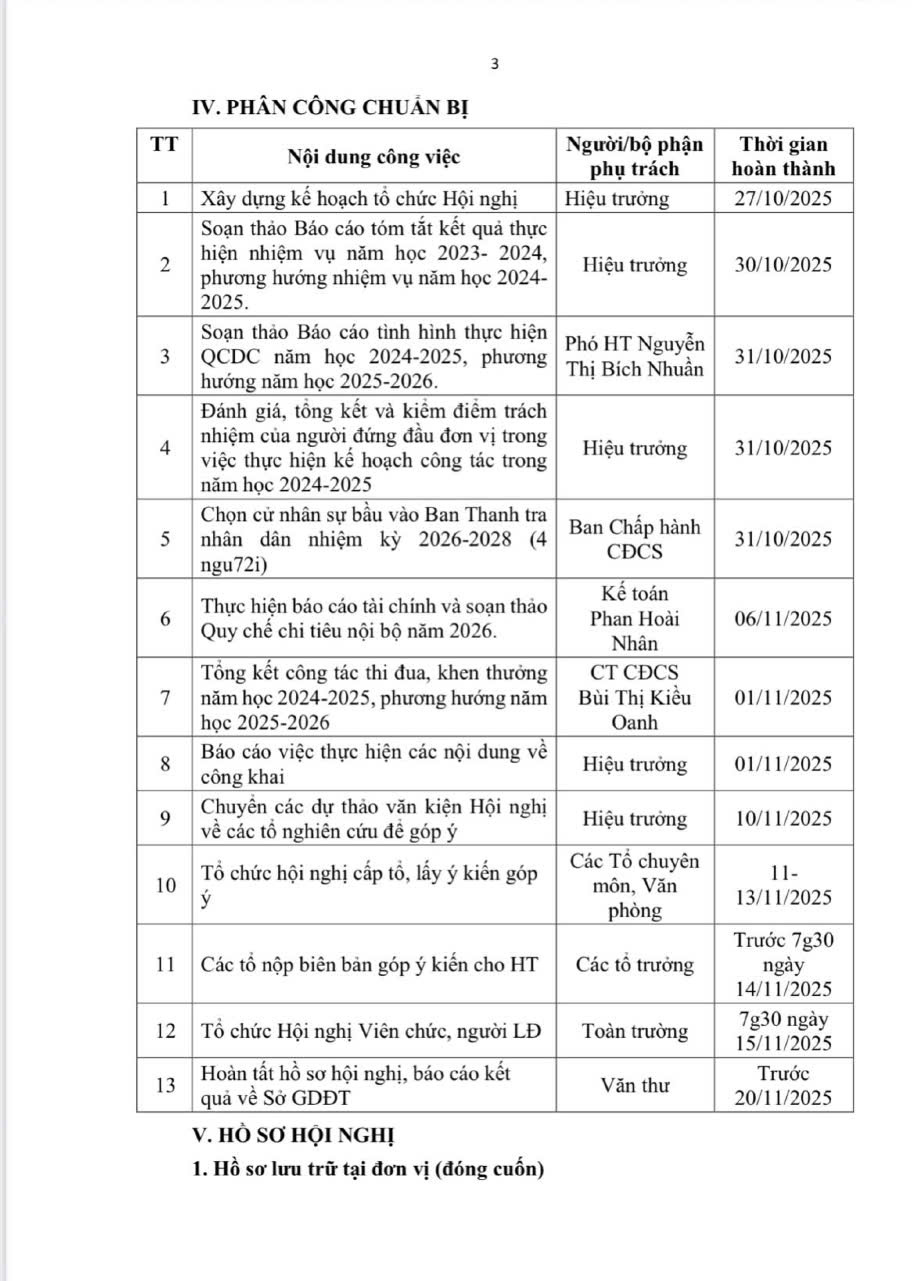 3

IV. PHÂN CÔNG CHUẨN BỊ

| TT | Nội dung công việc | Người/bộ phận phụ trách | Thời gian hoàn thành |
|---|---|---|---|
| 1 | Xây dựng kế hoạch tổ chức Hội nghị | Hiệu trưởng | 27/10/2025 |
| 2 | Soạn thảo Báo cáo tóm tắt kết quả thực hiện nhiệm vụ năm học 2023- 2024, phương hướng nhiệm vụ năm học 2024-2025. | Hiệu trưởng | 30/10/2025 |
| 3 | Soạn thảo Báo cáo tình hình thực hiện QCDC năm học 2024-2025, phương hướng năm học 2025-2026. | Phó HT Nguyễn Thị Bích Nhuần | 31/10/2025 |
| 4 | Đánh giá, tổng kết và kiểm điểm trách nhiệm của người đứng đầu đơn vị trong việc thực hiện kế hoạch công tác trong năm học 2024-2025 | Hiệu trưởng | 31/10/2025 |
| 5 | Chọn cử nhân sự bầu vào Ban Thanh tra nhân dân nhiệm kỳ 2026-2028 (4 ngu72i) | Ban Chấp hành CĐCS | 31/10/2025 |
| 6 | Thực hiện báo cáo tài chính và soạn thảo Quy chế chi tiêu nội bộ năm 2026. | Kế toán Phan Hoài Nhân | 06/11/2025 |
| 7 | Tổng kết công tác thi đua, khen thưởng năm học 2024-2025, phương hướng năm học 2025-2026 | CT CĐCS Bùi Thị Kiều Oanh | 01/11/2025 |
| 8 | Báo cáo việc thực hiện các nội dung về công khai | Hiệu trưởng | 01/11/2025 |
| 9 | Chuyển các dự thảo văn kiện Hội nghị về các tổ nghiên cứu để góp ý | Hiệu trưởng | 10/11/2025 |
| 10 | Tổ chức hội nghị cấp tổ, lấy ý kiến góp ý | Các Tổ chuyên môn, Văn phòng | 11-13/11/2025 |
| 11 | Các tổ nộp biên bản góp ý kiến cho HT | Các tổ trưởng | Trước 7g30 ngày 14/11/2025 |
| 12 | Tổ chức Hội nghị Viên chức, người LĐ | Toàn trường | 7g30 ngày 15/11/2025 |
| 13 | Hoàn tất hồ sơ hội nghị, báo cáo kết quả về Sở GDĐT | Văn thư | Trước 20/11/2025 |

V. HỒ SƠ HỘI NGHỊ

1. Hồ sơ lưu trữ tại đơn vị (đóng cuốn)